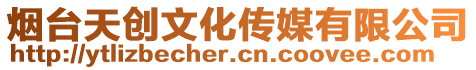 烟台天创文化传媒有限公司
http://ytlizbecher.cn.coovee.com